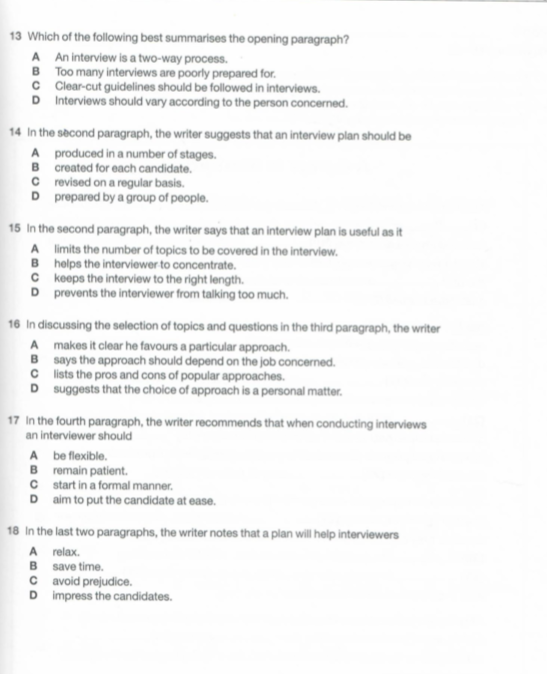 13 Which of the following best summarises the opening paragraph?

A An interview is a two-way process.
B Too many interviews are poorly prepared for.
C Clear-cut guidelines should be followed in interviews.
D Interviews should vary according to the person concerned.

14 In the second paragraph, the writer suggests that an interview plan should be

A produced in a number of stages.
B created for each candidate.
C revised on a regular basis.
D prepared by a group of people.

15 In the second paragraph, the writer says that an interview plan is useful as it

A limits the number of topics to be covered in the interview.
B helps the interviewer to concentrate.
C keeps the interview to the right length.
D prevents the interviewer from talking too much.

16 In discussing the selection of topics and questions in the third paragraph, the writer

A makes it clear he favours a particular approach.
B says the approach should depend on the job concerned.
C lists the pros and cons of popular approaches.
D suggests that the choice of approach is a personal matter.

17 In the fourth paragraph, the writer recommends that when conducting interviews an interviewer should

A be flexible.
B remain patient.
C start in a formal manner.
D aim to put the candidate at ease.

18 In the last two paragraphs, the writer notes that a plan will help interviewers

A relax.
B save time.
C avoid prejudice.
D impress the candidates.